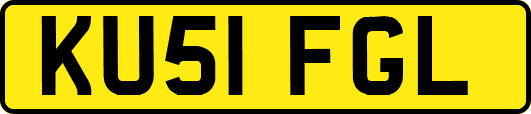 KU51 FGL